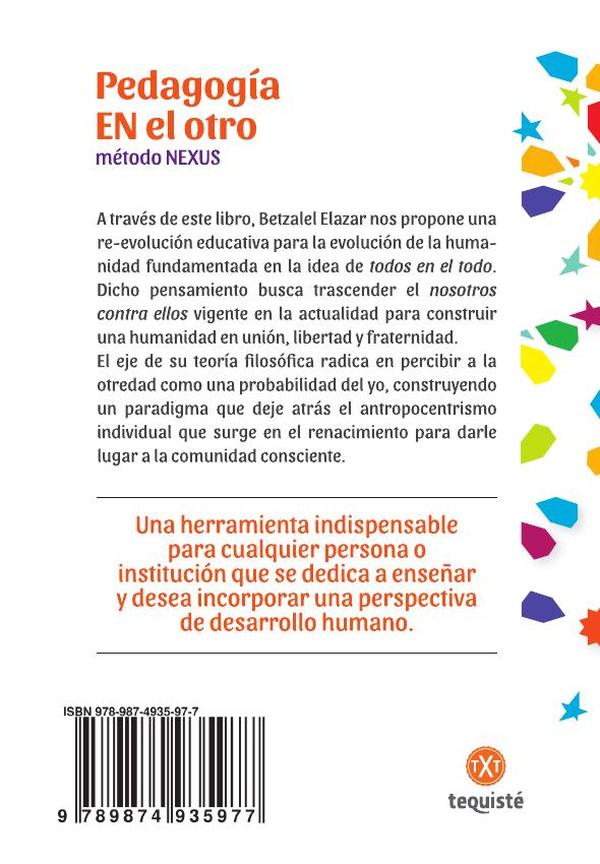 Pedagogía
EN el otro
método NEXUS

A través de este libro, Betzalel Elazar nos propone una re-evolución educativa para la evolución de la humanidad fundamentada en la idea de todos en el todo. Dicho pensamiento busca trascender el nosotros contra ellos vigente en la actualidad para construir una humanidad en unión, libertad y fraternidad.
El eje de su teoría filosófica radica en percibir a la otredad como una probabilidad del yo, construyendo un paradigma que deje atrás el antropocentrismo individual que surge en el renacimiento para darle lugar a la comunidad consciente.

Una herramienta indispensable para cualquier persona o institución que se dedica a enseñar y desea incorporar una perspectiva de desarrollo humano.

ISBN 978-987-4935-97-7

9 789874 935977

TXT
tequisté